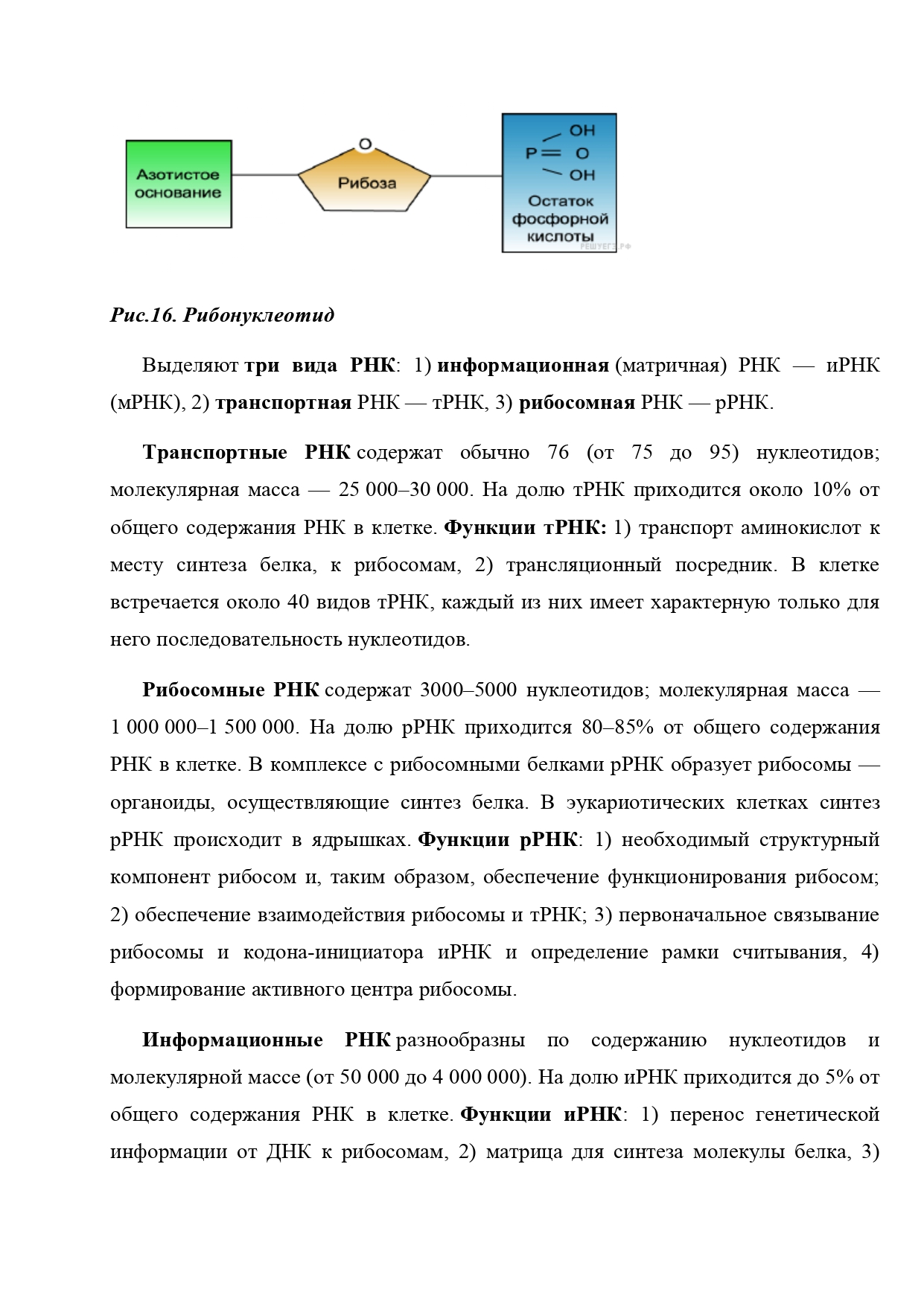 Азотистое основание

O

Рибоза

OH
P = O
OH

Остаток фосфорной кислоты

РЕШУЕГЭ.РФ

Рис.16. Рибонуклеотид

Выделяют три вида РНК: 1) информационная (матричная) РНК — иРНК (мРНК), 2) транспортная РНК — тРНК, 3) рибосомная РНК — рРНК.

Транспортные РНК содержат обычно 76 (от 75 до 95) нуклеотидов; молекулярная масса — 25 000–30 000. На долю тРНК приходится около 10% от общего содержания РНК в клетке. Функции тРНК: 1) транспорт аминокислот к месту синтеза белка, к рибосомам, 2) трансляционный посредник. В клетке встречается около 40 видов тРНК, каждый из них имеет характерную только для него последовательность нуклеотидов.

Рибосомные РНК содержат 3000–5000 нуклеотидов; молекулярная масса — 1 000 000–1 500 000. На долю рРНК приходится 80–85% от общего содержания РНК в клетке. В комплексе с рибосомными белками рРНК образует рибосомы — органоиды, осуществляющие синтез белка. В эукариотических клетках синтез рРНК происходит в ядрышках. Функции рРНК: 1) необходимый структурный компонент рибосом и, таким образом, обеспечение функционирования рибосом; 2) обеспечение взаимодействия рибосомы и тРНК; 3) первоначальное связывание рибосомы и кодона-инициатора иРНК и определение рамки считывания, 4) формирование активного центра рибосомы.

Информационные РНК разнообразны по содержанию нуклеотидов и молекулярной массе (от 50 000 до 4 000 000). На долю иРНК приходится до 5% от общего содержания РНК в клетке. Функции иРНК: 1) перенос генетической информации от ДНК к рибосомам, 2) матрица для синтеза молекулы белка, 3)